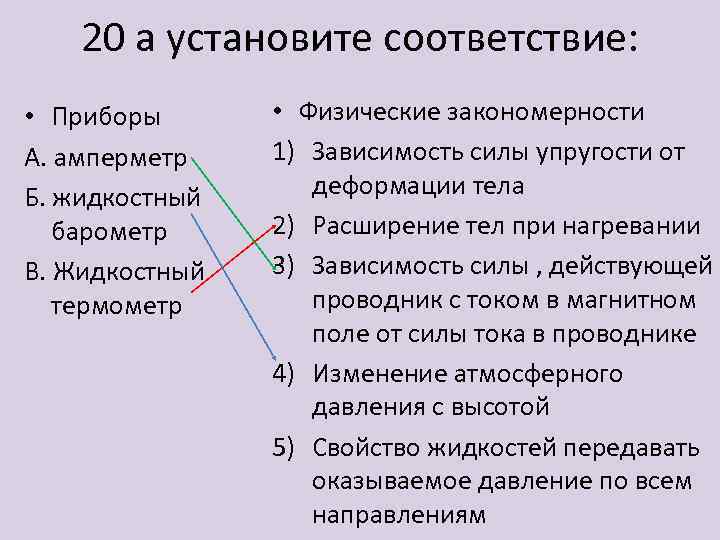 20 а установите соответствие:

• Приборы

А. амперметр

Б. жидкостный барометр

В. Жидкостный термометр

• Физические закономерности

1) Зависимость силы упругости от деформации тела

2) Расширение тел при нагревании

3) Зависимость силы , действующей проводник с током в магнитном поле от силы тока в проводнике

4) Изменение атмосферного давления с высотой

5) Свойство жидкостей передавать оказываемое давление по всем направлениям